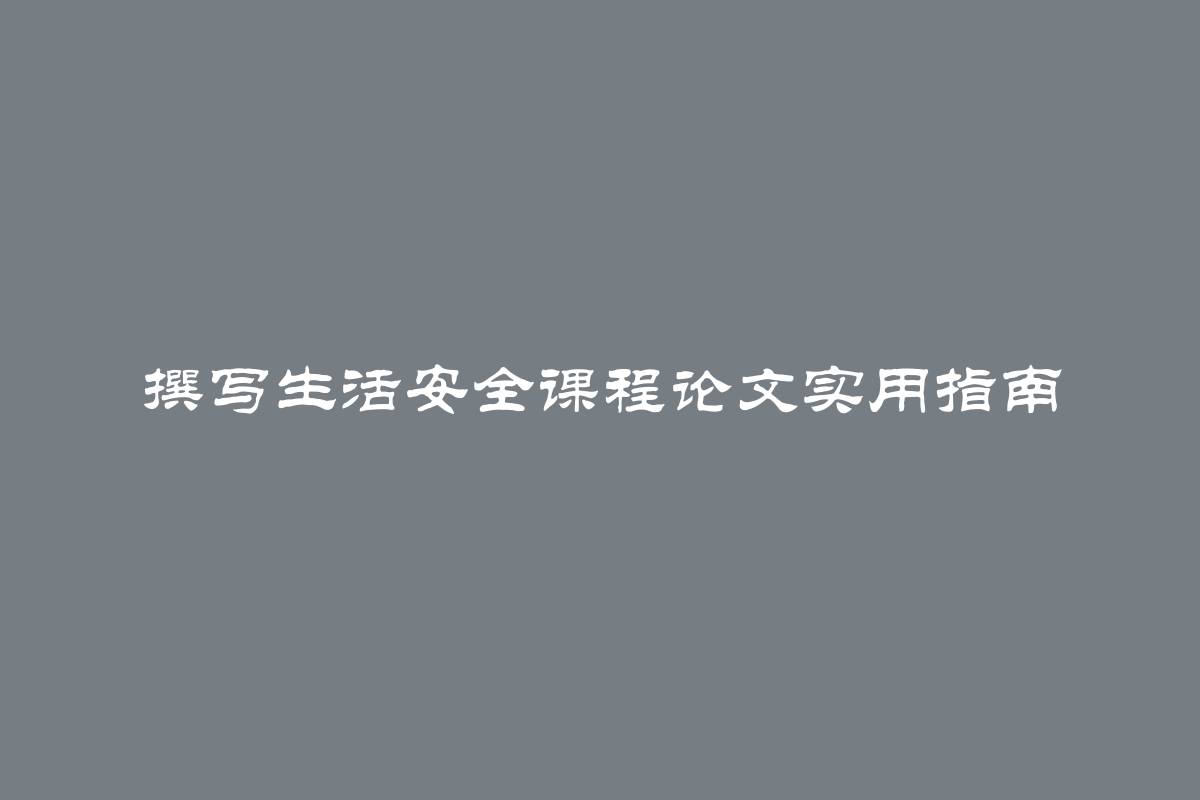 撰写生活安全课程论文实用指南